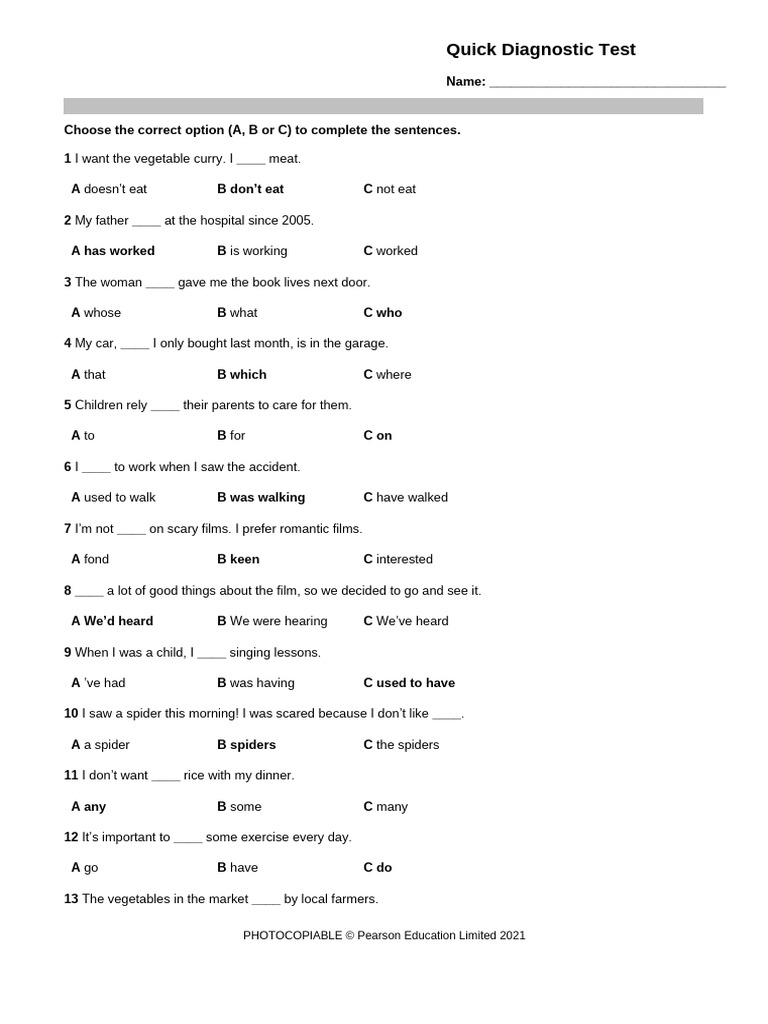 Quick Diagnostic Test

Name: ________________________________

Choose the correct option (A, B or C) to complete the sentences.

1 I want the vegetable curry. I ____ meat.

A doesn't eat B don't eat C not eat

2 My father ____ at the hospital since 2005.

A has worked B is working C worked

3 The woman ____ gave me the book lives next door.

A whose B what C who

4 My car, ____ I only bought last month, is in the garage.

A that B which C where

5 Children rely ____ their parents to care for them.

A to B for C on

6 I ____ to work when I saw the accident.

A used to walk B was walking C have walked

7 I'm not ____ on scary films. I prefer romantic films.

A fond B keen C interested

8 ____ a lot of good things about the film, so we decided to go and see it.

A We'd heard B We were hearing C We've heard

9 When I was a child, I ____ singing lessons.

A 've had B was having C used to have

10 I saw a spider this morning! I was scared because I don't like ____.

A a spider B spiders C the spiders

11 I don't want ____ rice with my dinner.

A any B some C many

12 It's important to ____ some exercise every day.

A go B have C do

13 The vegetables in the market ____ by local farmers.

PHOTOCOPIABLE © Pearson Education Limited 2021